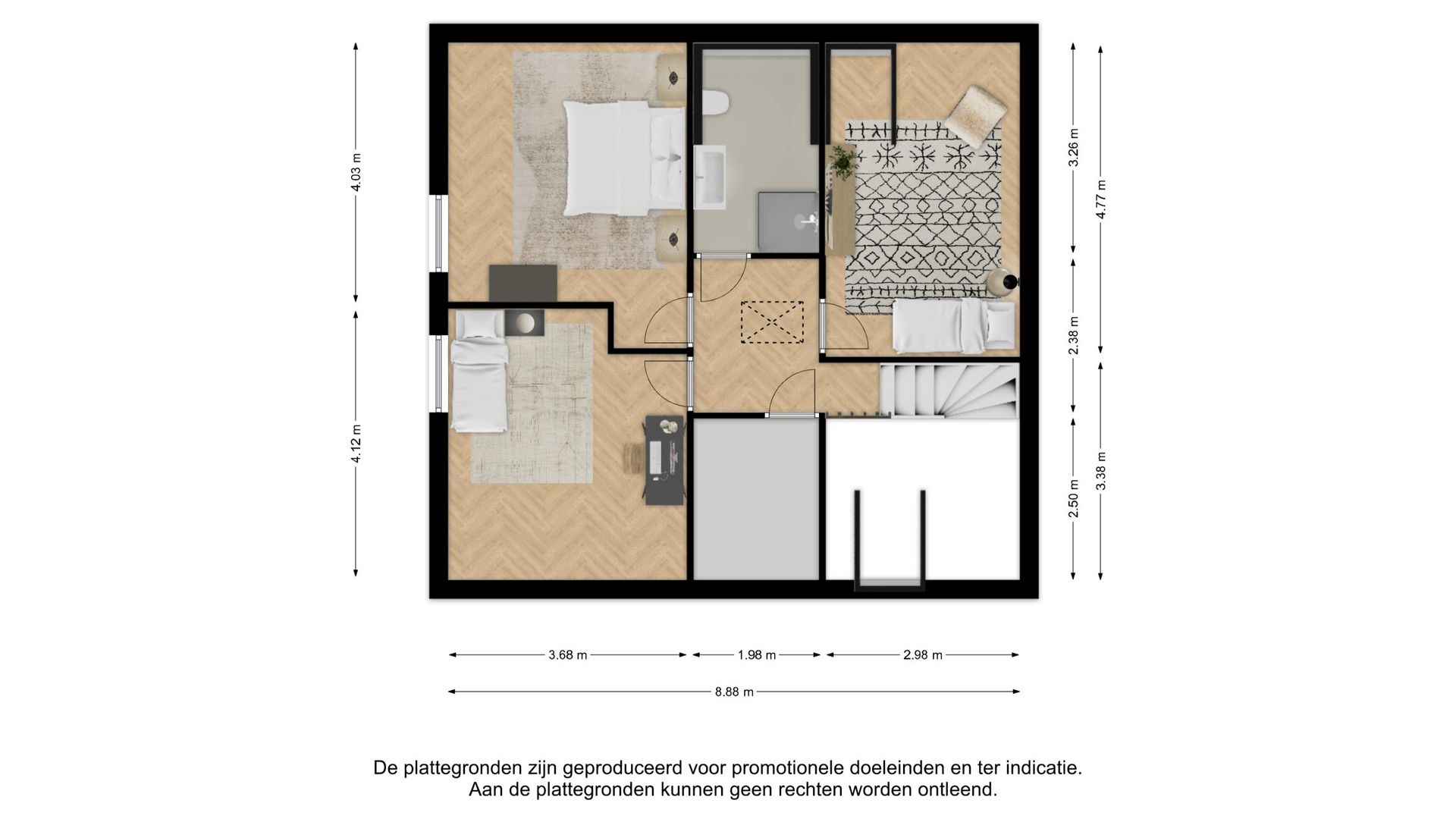 4.03 m

4.12 m

3.26 m

2.38 m

2.50 m

4.77 m

3.38 m

3.68 m

1.98 m

2.98 m

8.88 m

De plattegronden zijn geproduceerd voor promotionele doeleinden en ter indicatie.
Aan de plattegronden kunnen geen rechten worden ontleend.